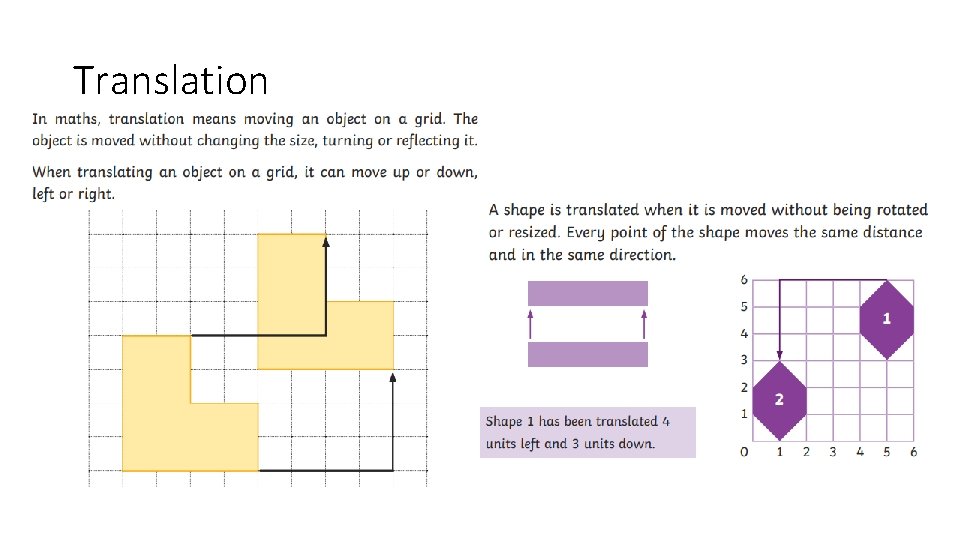 Translation

In maths, translation means moving an object on a grid. The object is moved without changing the size, turning or reflecting it.

When translating an object on a grid, it can move up or down, left or right.

A shape is translated when it is moved without being rotated or resized. Every point of the shape moves the same distance and in the same direction.

Shape 1 has been translated 4 units left and 3 units down.

6
5
4
3
2
1
0 1 2 3 4 5 6

1

2